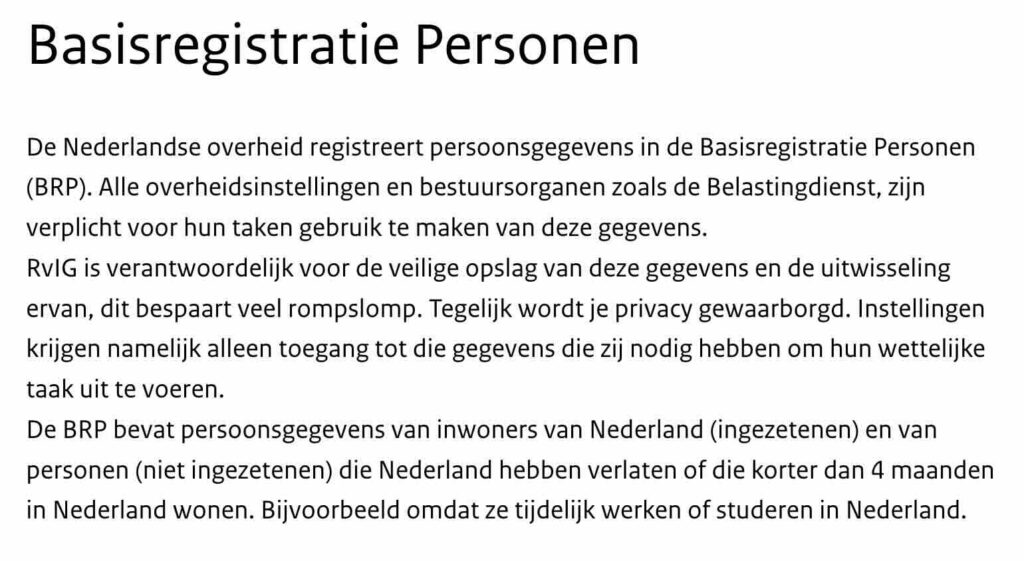 Basisregistratie Personen

De Nederlandse overheid registreert persoonsgegevens in de Basisregistratie Personen (BRP). Alle overheidsinstellingen en bestuursorganen zoals de Belastingdienst, zijn verplicht voor hun taken gebruik te maken van deze gegevens.
RvIG is verantwoordelijk voor de veilige opslag van deze gegevens en de uitwisseling ervan, dit bespaart veel rompslomp. Tegelijk wordt je privacy gewaarborgd. Instellingen krijgen namelijk alleen toegang tot die gegevens die zij nodig hebben om hun wettelijke taak uit te voeren.
De BRP bevat persoonsgegevens van inwoners van Nederland (ingezetenen) en van personen (niet ingezetenen) die Nederland hebben verlaten of die korter dan 4 maanden in Nederland wonen. Bijvoorbeeld omdat ze tijdelijk werken of studeren in Nederland.